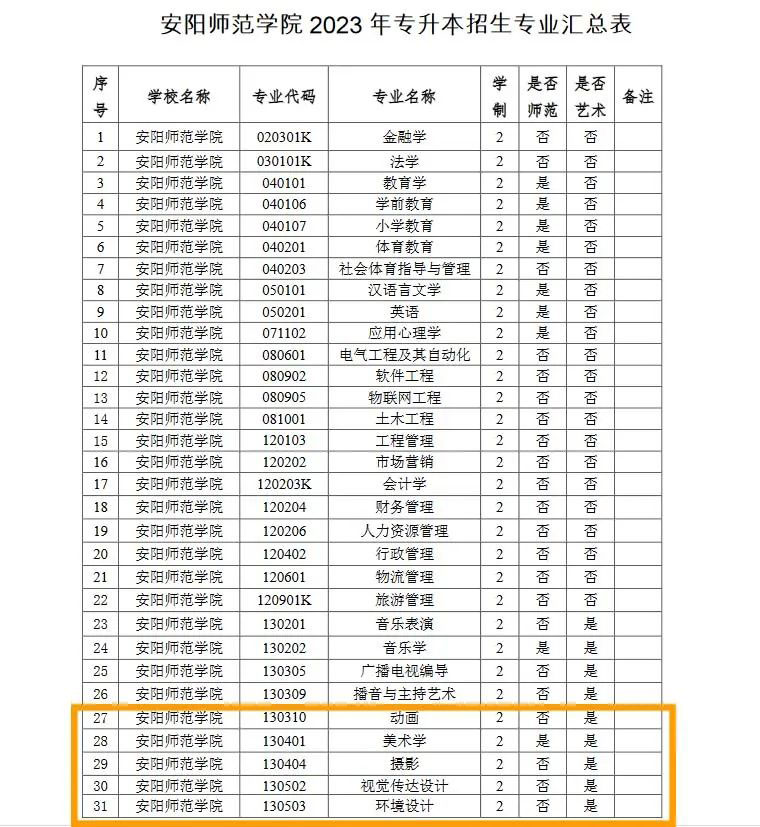 安阳师范学院 2023 年专升本招生专业汇总表

| 序号 | 学校名称 | 专业代码 | 专业名称 | 学制 | 是否师范 | 是否艺术 | 备注 |
|---|---|---|---|---|---|---|---|
| 1 | 安阳师范学院 | 020301K | 金融学 | 2 | 否 | 否 | |
| 2 | 安阳师范学院 | 030101K | 法学 | 2 | 否 | 否 | |
| 3 | 安阳师范学院 | 040101 | 教育学 | 2 | 是 | 否 | |
| 4 | 安阳师范学院 | 040106 | 学前教育 | 2 | 是 | 否 | |
| 5 | 安阳师范学院 | 040107 | 小学教育 | 2 | 是 | 否 | |
| 6 | 安阳师范学院 | 040201 | 体育教育 | 2 | 是 | 否 | |
| 7 | 安阳师范学院 | 040203 | 社会体育指导与管理 | 2 | 否 | 否 | |
| 8 | 安阳师范学院 | 050101 | 汉语言文学 | 2 | 是 | 否 | |
| 9 | 安阳师范学院 | 050201 | 英语 | 2 | 是 | 否 | |
| 10 | 安阳师范学院 | 071102 | 应用心理学 | 2 | 是 | 否 | |
| 11 | 安阳师范学院 | 080601 | 电气工程及其自动化 | 2 | 否 | 否 | |
| 12 | 安阳师范学院 | 080902 | 软件工程 | 2 | 否 | 否 | |
| 13 | 安阳师范学院 | 080905 | 物联网工程 | 2 | 否 | 否 | |
| 14 | 安阳师范学院 | 081001 | 土木工程 | 2 | 否 | 否 | |
| 15 | 安阳师范学院 | 120103 | 工程管理 | 2 | 否 | 否 | |
| 16 | 安阳师范学院 | 120202 | 市场营销 | 2 | 否 | 否 | |
| 17 | 安阳师范学院 | 120203K | 会计学 | 2 | 否 | 否 | |
| 18 | 安阳师范学院 | 120204 | 财务管理 | 2 | 否 | 否 | |
| 19 | 安阳师范学院 | 120206 | 人力资源管理 | 2 | 否 | 否 | |
| 20 | 安阳师范学院 | 120402 | 行政管理 | 2 | 否 | 否 | |
| 21 | 安阳师范学院 | 120601 | 物流管理 | 2 | 否 | 否 | |
| 22 | 安阳师范学院 | 120901K | 旅游管理 | 2 | 否 | 否 | |
| 23 | 安阳师范学院 | 130201 | 音乐表演 | 2 | 否 | 是 | |
| 24 | 安阳师范学院 | 130202 | 音乐学 | 2 | 是 | 是 | |
| 25 | 安阳师范学院 | 130305 | 广播电视编导 | 2 | 否 | 是 | |
| 26 | 安阳师范学院 | 130309 | 播音与主持艺术 | 2 | 否 | 是 | |
| 27 | 安阳师范学院 | 130310 | 动画 | 2 | 否 | 是 | |
| 28 | 安阳师范学院 | 130401 | 美术学 | 2 | 是 | 是 | |
| 29 | 安阳师范学院 | 130404 | 摄影 | 2 | 否 | 是 | |
| 30 | 安阳师范学院 | 130502 | 视觉传达设计 | 2 | 否 | 是 | |
| 31 | 安阳师范学院 | 130503 | 环境设计 | 2 | 否 | 是 | |